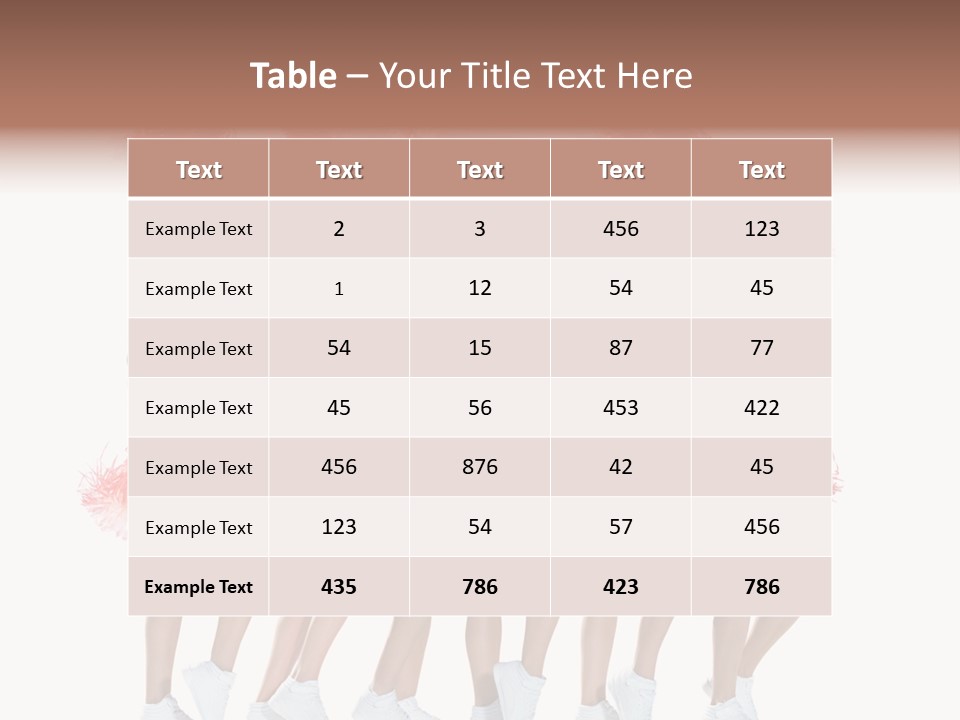 Table – Your Title Text Here

| Text | Text | Text | Text | Text |
|---|---|---|---|---|
| Example Text | 2 | 3 | 456 | 123 |
| Example Text | 1 | 12 | 54 | 45 |
| Example Text | 54 | 15 | 87 | 77 |
| Example Text | 45 | 56 | 453 | 422 |
| Example Text | 456 | 876 | 42 | 45 |
| Example Text | 123 | 54 | 57 | 456 |
| Example Text | 435 | 786 | 423 | 786 |